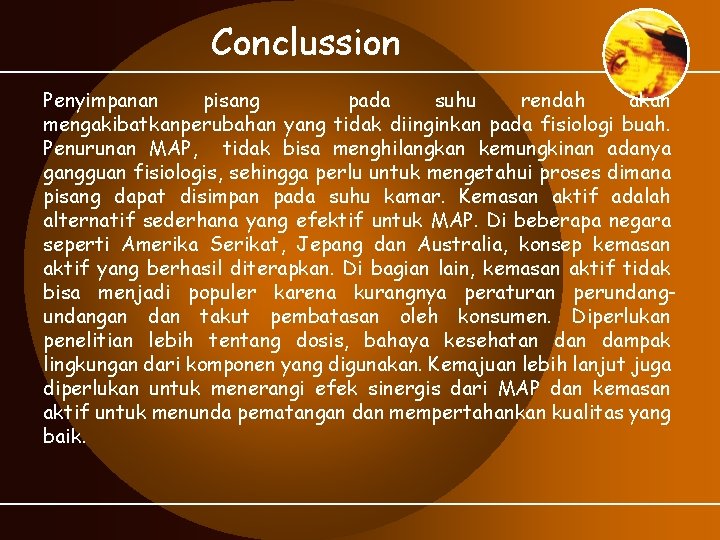 Conclussion

Penyimpanan pisang pada suhu rendah akan mengakibatkanperubahan yang tidak diinginkan pada fisiologi buah. Penurunan MAP, tidak bisa menghilangkan kemungkinan adanya gangguan fisiologis, sehingga perlu untuk mengetahui proses dimana pisang dapat disimpan pada suhu kamar. Kemasan aktif adalah alternatif sederhana yang efektif untuk MAP. Di beberapa negara seperti Amerika Serikat, Jepang dan Australia, konsep kemasan aktif yang berhasil diterapkan. Di bagian lain, kemasan aktif tidak bisa menjadi populer karena kurangnya peraturan perundang-undangan dan takut pembatasan oleh konsumen. Diperlukan penelitian lebih tentang dosis, bahaya kesehatan dan dampak lingkungan dari komponen yang digunakan. Kemajuan lebih lanjut juga diperlukan untuk menerangi efek sinergis dari MAP dan kemasan aktif untuk menunda pematangan dan mempertahankan kualitas yang baik.